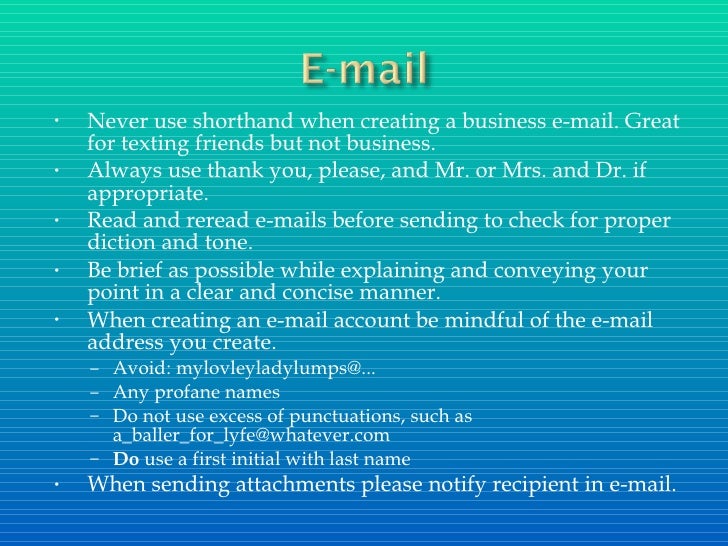 E-mail

• Never use shorthand when creating a business e-mail. Great for texting friends but not business.
• Always use thank you, please, and Mr. or Mrs. and Dr. if appropriate.
• Read and reread e-mails before sending to check for proper diction and tone.
• Be brief as possible while explaining and conveying your point in a clear and concise manner.
• When creating an e-mail account be mindful of the e-mail address you create.
- Avoid: mylovleyladylumps@...
- Any profane names
- Do not use excess of punctuations, such as a_baller_for_lyfe@whatever.com
- Do use a first initial with last name
• When sending attachments please notify recipient in e-mail.